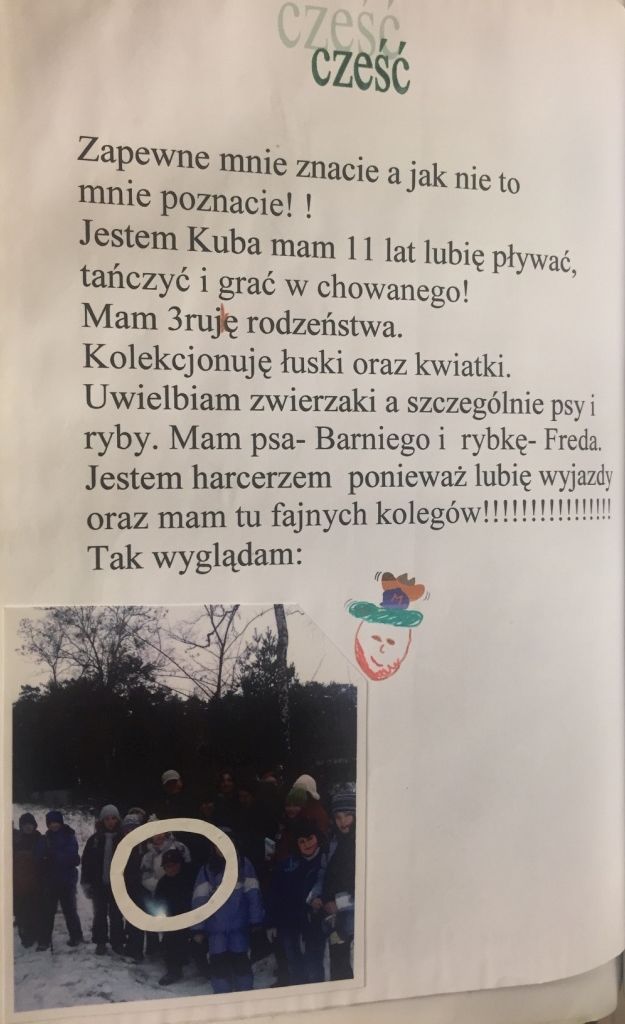 cześć
cześć

Zapewne mnie znacie a jak nie to mnie poznacie! !
Jestem Kuba mam 11 lat lubię pływać, tańczyć i grać w chowanego!
Mam 3ruję rodzeństwa.
Kolekcjonuję łuski oraz kwiatki.
Uwielbiam zwierzaki a szczególnie psy i ryby. Mam psa- Barniego i rybkę- Freda.
Jestem harcerzem ponieważ lubię wyjazdy oraz mam tu fajnych kolegów!!!!!!!!!!!!!!!
Tak wyglądam: